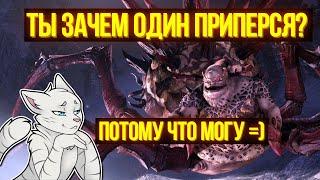 ТЫ ЗАЧЕМ ОДИН ПРИПЕРСЯ?

ПОТОМУ ЧТО МОГУ =)